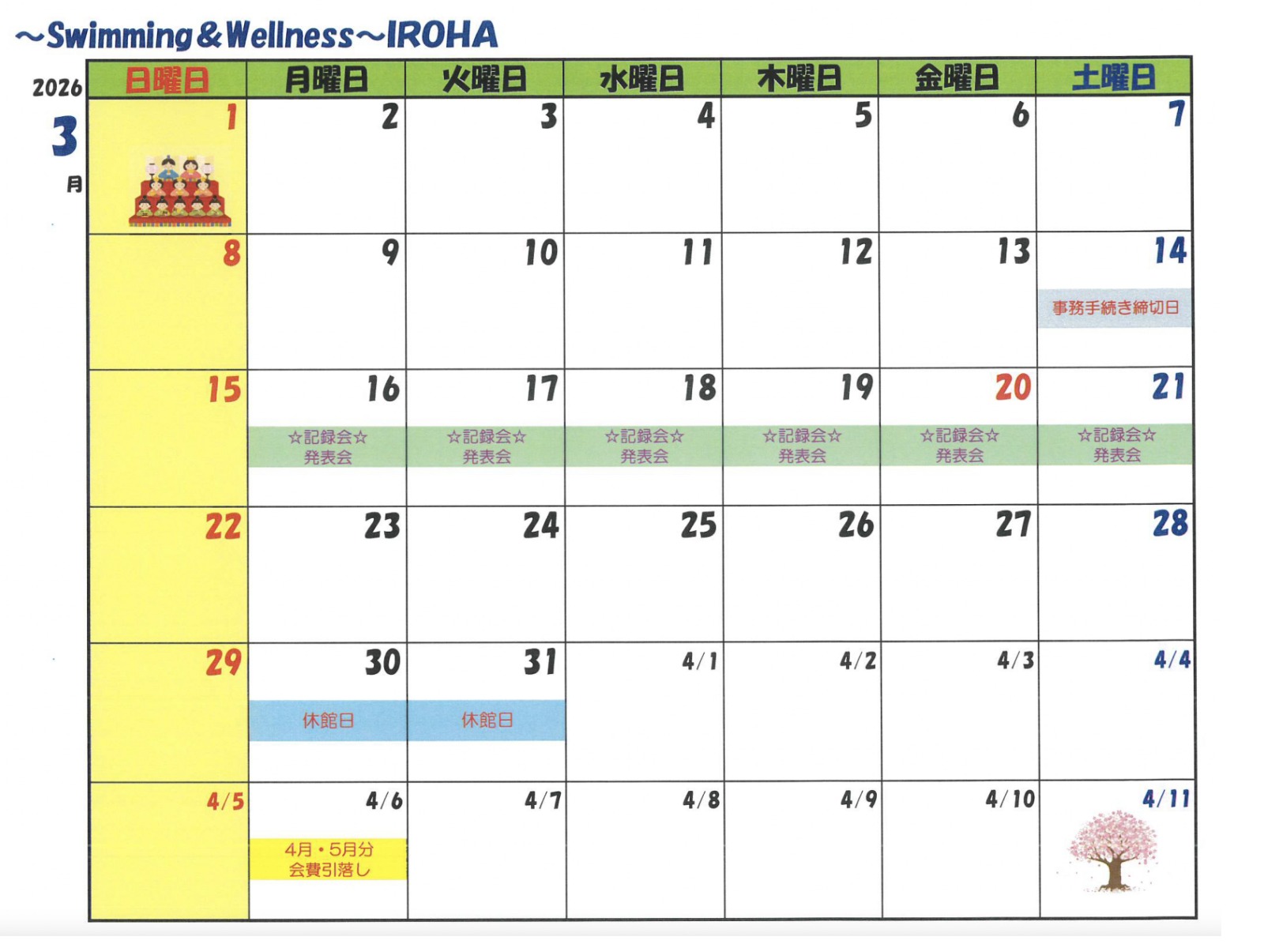 ~Swimming&Wellness~IROHA

2026
3
月

| 日曜日 | 月曜日 | 火曜日 | 水曜日 | 木曜日 | 金曜日 | 土曜日 |
|---|---|---|---|---|---|---|
| 1 | 2 | 3 | 4 | 5 | 6 | 7 |
| 8 | 9 | 10 | 11 | 12 | 13 | 14 事務手続き締切日 |
| 15 | 16 ☆記録会☆ 発表会 | 17 ☆記録会☆ 発表会 | 18 ☆記録会☆ 発表会 | 19 ☆記録会☆ 発表会 | 20 ☆記録会☆ 発表会 | 21 ☆記録会☆ 発表会 |
| 22 | 23 | 24 | 25 | 26 | 27 | 28 |
| 29 | 30 休館日 | 31 休館日 | 4/1 | 4/2 | 4/3 | 4/4 |
| 4/5 | 4/6 4月・5月分 会費引落し | 4/7 | 4/8 | 4/9 | 4/10 | 4/11 |